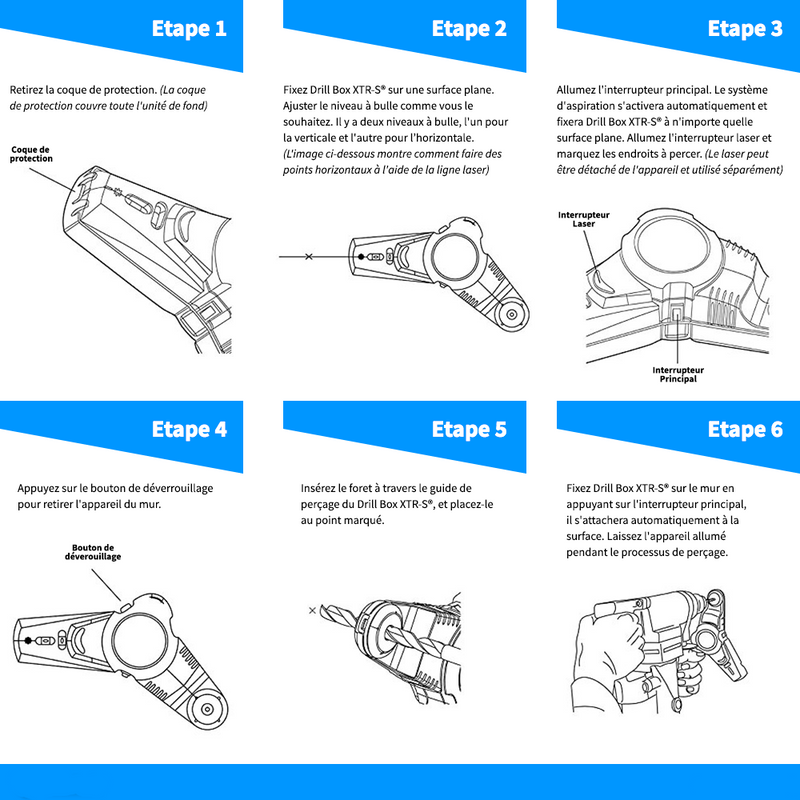 Etape 1

Retirez la coque de protection. (La coque de protection couvre toute l'unité de fond)

Coque de protection

Etape 2

Fixez Drill Box XTR-S® sur une surface plane. Ajuster le niveau à bulle comme vous le souhaitez. Il y a deux niveaux à bulle, l'un pour la verticale et l'autre pour l'horizontale. (L'image ci-dessous montre comment faire des points horizontaux à l'aide de la ligne laser)

Etape 3

Allumez l'interrupteur principal. Le système d'aspiration s'activera automatiquement et fixera Drill Box XTR-S® à n'importe quelle surface plane. Allumez l'interrupteur laser et marquez les endroits à percer. (Le laser peut être détaché de l'appareil et utilisé séparément)

Interrupteur Laser

Interrupteur Principal

Etape 4

Appuyez sur le bouton de déverrouillage pour retirer l'appareil du mur.

Bouton de déverouillage

Etape 5

Insérez le foret à travers le guide de perçage du Drill Box XTR-S®, et placez-le au point marqué.

Etape 6

Fixez Drill Box XTR-S® sur le mur en appuyant sur l'interrupteur principal, il s'attachera automatiquement à la surface. Laissez l'appareil allumé pendant le processus de perçage.